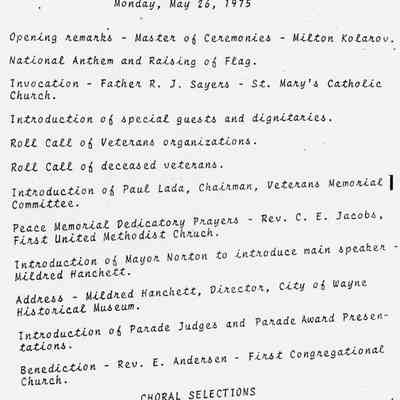 Monday, May 26, 1975

Opening remarks - Master of Ceremonies - Milton Kolarov.

National Anthem and Raising of Flag.

Invocation - Father R. J. Sayers - St. Mary's Catholic Church.

Introduction of special guests and dignitaries.

Roll Call of Veterans organizations.

Roll Call of deceased veterans.

Introduction of Paul Lada, Chairman, Veterans Memorial Committee.

Peace Memorial Dedicatory Prayers - Rev. C. E. Jacobs, First United Methodist Chruch.

Introduction of Mayor Norton to introduce main speaker - Mildred Hanchett.

Address - Mildred Hanchett, Director, City of Wayne Historical Museum.

Introduction of Parade Judges and Parade Award Presentations.

Benediction - Rev. E. Andersen - First Congregational Church.

CHORAL SELECTIONS